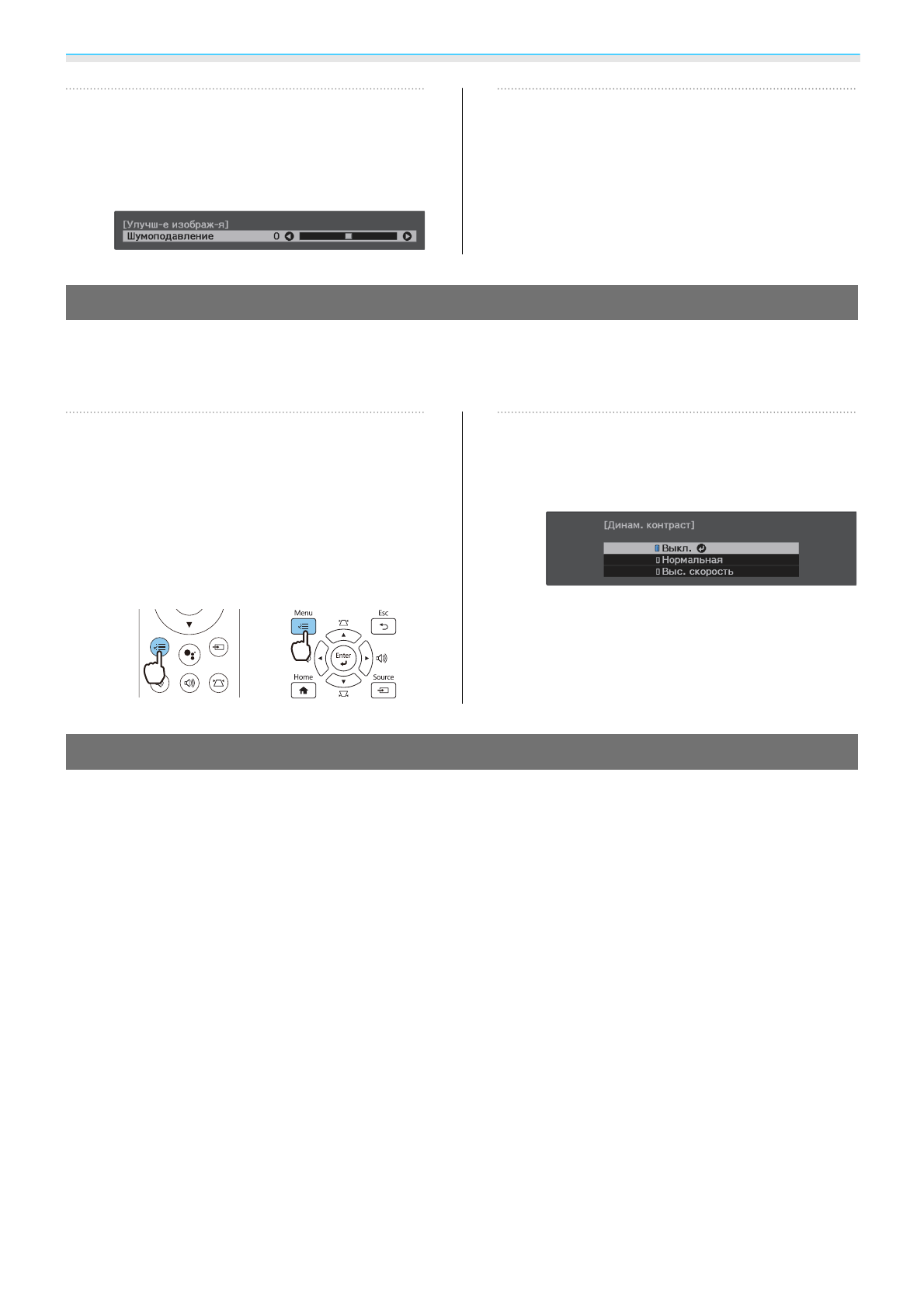 [Улучш-е изображ-я]
Шумоподавление 0

[Динам. контраст]
Выкл.
Нормальная
Выс. скорость

Menu
Esc
Enter
Home
Source